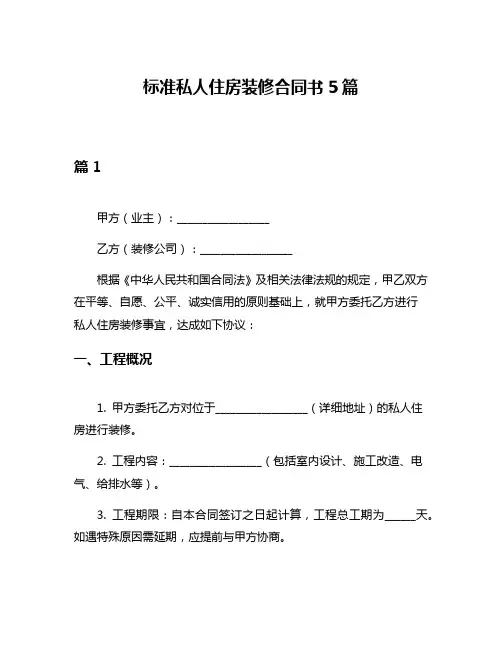 标准私人住房装修合同书 5 篇

篇 1

甲方（业主）：________________

乙方（装修公司）：________________

根据《中华人民共和国合同法》及相关法律法规的规定，甲乙双方在平等、自愿、公平、诚实信用的原则基础上，就甲方委托乙方进行私人住房装修事宜，达成如下协议：

一、工程概况

1. 甲方委托乙方对位于________________（详细地址）的私人住房进行装修。

2. 工程内容：________________（包括室内设计、施工改造、电气、给排水等）。

3. 工程期限：自本合同签订之日起计算，工程总工期为_____天。如遇特殊原因需延期，应提前与甲方协商。